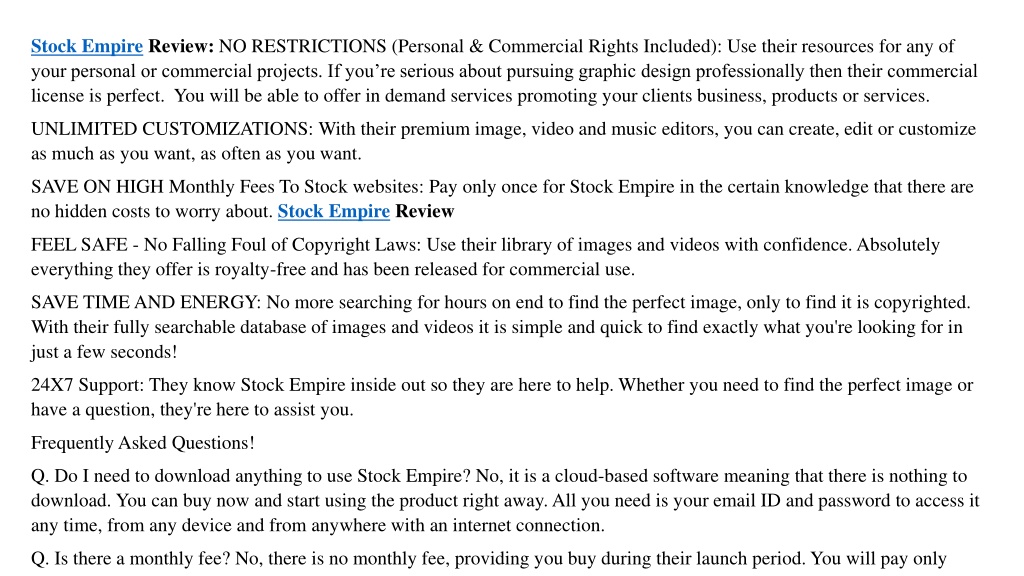 Stock Empire Review: NO RESTRICTIONS (Personal & Commercial Rights Included): Use their resources for any of your personal or commercial projects. If you’re serious about pursuing graphic design professionally then their commercial license is perfect.  You will be able to offer in demand services promoting your clients business, products or services.

UNLIMITED CUSTOMIZATIONS: With their premium image, video and music editors, you can create, edit or customize as much as you want, as often as you want.

SAVE ON HIGH Monthly Fees To Stock websites: Pay only once for Stock Empire in the certain knowledge that there are no hidden costs to worry about. Stock Empire Review

FEEL SAFE - No Falling Foul of Copyright Laws: Use their library of images and videos with confidence. Absolutely everything they offer is royalty-free and has been released for commercial use.

SAVE TIME AND ENERGY: No more searching for hours on end to find the perfect image, only to find it is copyrighted. With their fully searchable database of images and videos it is simple and quick to find exactly what you're looking for in just a few seconds!

24X7 Support: They know Stock Empire inside out so they are here to help. Whether you need to find the perfect image or have a question, they're here to assist you.

Frequently Asked Questions!

Q. Do I need to download anything to use Stock Empire? No, it is a cloud-based software meaning that there is nothing to download. You can buy now and start using the product right away. All you need is your email ID and password to access it any time, from any device and from anywhere with an internet connection.

Q. Is there a monthly fee? No, there is no monthly fee, providing you buy during their launch period. You will pay only